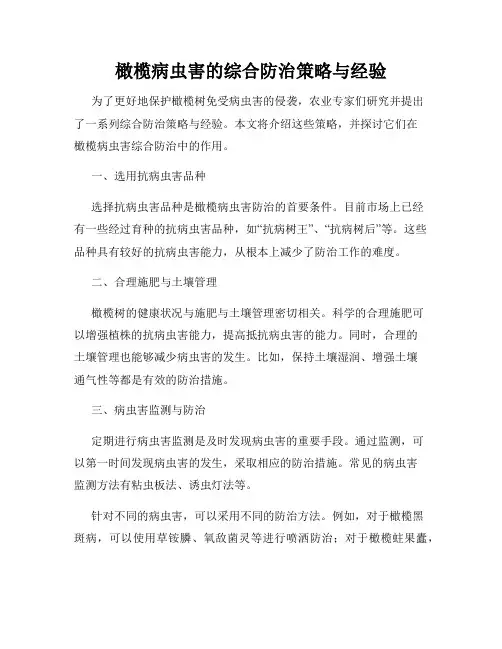 橄榄病虫害的综合防治策略与经验

为了更好地保护橄榄树免受病虫害的侵袭，农业专家们研究并提出了一系列综合防治策略与经验。本文将介绍这些策略，并探讨它们在橄榄病虫害综合防治中的作用。

一、选用抗病虫害品种

选择抗病虫害品种是橄榄病虫害防治的首要条件。目前市场上已经有一些经过育种的抗病虫害品种，如“抗病树王”、“抗病树后”等。这些品种具有较好的抗病虫害能力，从根本上减少了防治工作的难度。

二、合理施肥与土壤管理

橄榄树的健康状况与施肥与土壤管理密切相关。科学的合理施肥可以增强植株的抗病虫害能力，提高抵抗病虫害的能力。同时，合理的土壤管理也能够减少病虫害的发生。比如，保持土壤湿润、增强土壤通气性等都是有效的防治措施。

三、病虫害监测与防治

定期进行病虫害监测是及时发现病虫害的重要手段。通过监测，可以第一时间发现病虫害的发生，采取相应的防治措施。常见的病虫害监测方法有粘虫板法、诱虫灯法等。

针对不同的病虫害，可以采用不同的防治方法。例如，对于橄榄黑斑病，可以使用草铵膦、氧敌菌灵等进行喷洒防治；对于橄榄蛀果蠹，